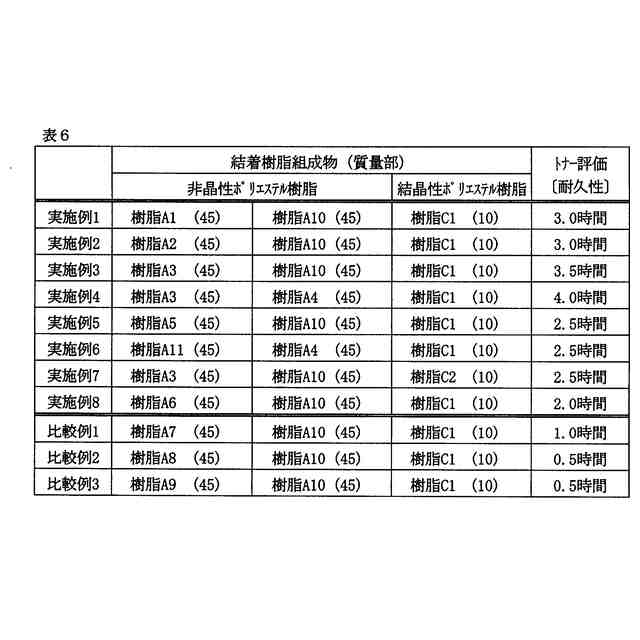 表６

| | 結着樹脂組成物（質量部） | | | トナー評価 |
|---|---|---|---|---|
| | 非晶性ポリエステル樹脂 | | 結晶性ポリエステル樹脂 | 〔耐久性〕 |
| 実施例1 | 樹脂A1 (45) | 樹脂A10 (45) | 樹脂C1 (10) | 3.0時間 |
| 実施例2 | 樹脂A2 (45) | 樹脂A10 (45) | 樹脂C1 (10) | 3.0時間 |
| 実施例3 | 樹脂A3 (45) | 樹脂A10 (45) | 樹脂C1 (10) | 3.5時間 |
| 実施例4 | 樹脂A3 (45) | 樹脂A4 (45) | 樹脂C1 (10) | 4.0時間 |
| 実施例5 | 樹脂A5 (45) | 樹脂A10 (45) | 樹脂C1 (10) | 2.5時間 |
| 実施例6 | 樹脂A11 (45) | 樹脂A4 (45) | 樹脂C1 (10) | 2.5時間 |
| 実施例7 | 樹脂A3 (45) | 樹脂A10 (45) | 樹脂C2 (10) | 2.5時間 |
| 実施例8 | 樹脂A6 (45) | 樹脂A10 (45) | 樹脂C1 (10) | 2.0時間 |
| 比較例1 | 樹脂A7 (45) | 樹脂A10 (45) | 樹脂C1 (10) | 1.0時間 |
| 比較例2 | 樹脂A8 (45) | 樹脂A10 (45) | 樹脂C1 (10) | 0.5時間 |
| 比較例3 | 樹脂A9 (45) | 樹脂A10 (45) | 樹脂C1 (10) | 0.5時間 |